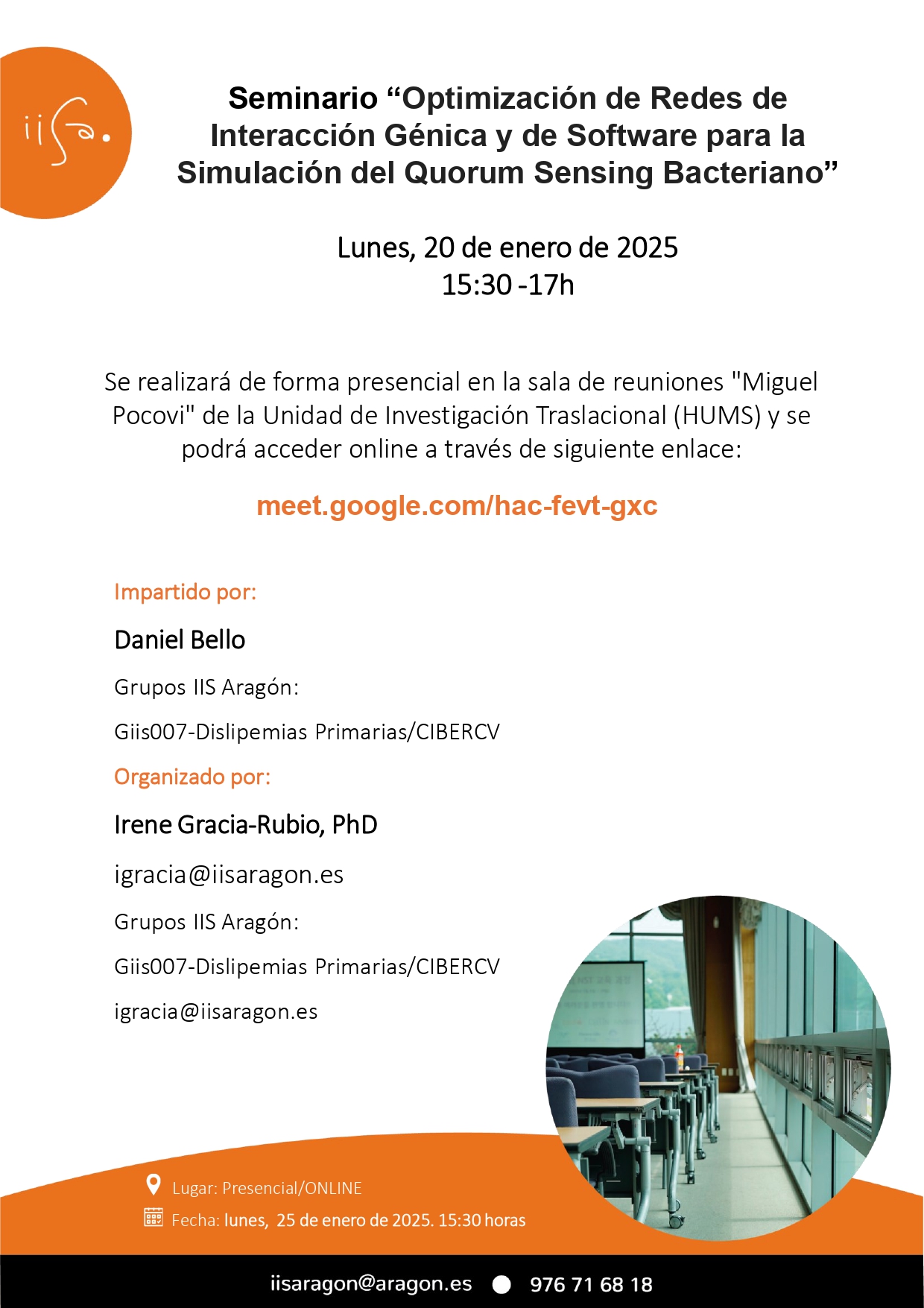 iisa.

Seminario “Optimización de Redes de Interacción Génica y de Software para la Simulación del Quorum Sensing Bacteriano”

Lunes, 20 de enero de 2025
15:30 -17h

Se realizará de forma presencial en la sala de reuniones "Miguel Pocovi" de la Unidad de Investigación Traslacional (HUMS) y se podrá acceder online a través de siguiente enlace:

meet.google.com/hac-fevt-gxc

Impartido por:

Daniel Bello

Grupos IIS Aragón:

Giis007-Dislipemias Primarias/CIBERCV

Organizado por:

Irene Gracia-Rubio, PhD

igracia@iisaragon.es

Grupos IIS Aragón:

Giis007-Dislipemias Primarias/CIBERCV

igracia@iisaragon.es

Lugar: Presencial/ONLINE

Fecha: lunes, 25 de enero de 2025. 15:30 horas

iisaragon@aragon.es 976 71 68 18